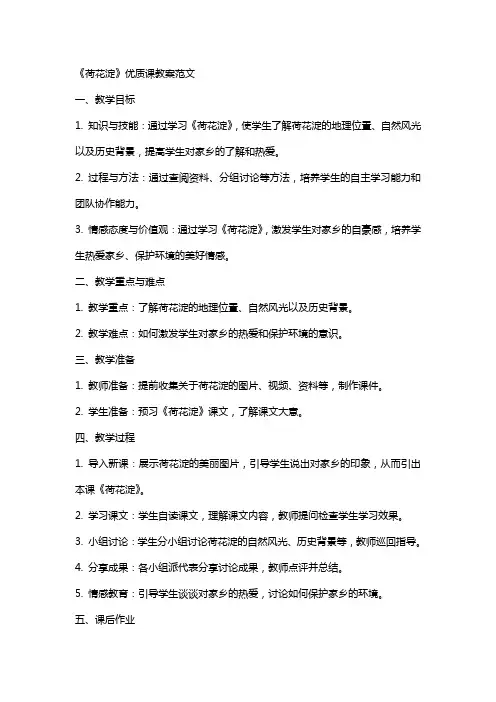 《荷花淀》优质课教案范文

一、教学目标

1. 知识与技能：通过学习《荷花淀》，使学生了解荷花淀的地理位置、自然风光以及历史背景，提高学生对家乡的了解和热爱。

2. 过程与方法：通过查阅资料、分组讨论等方法，培养学生的自主学习能力和团队协作能力。

3. 情感态度与价值观：通过学习《荷花淀》，激发学生对家乡的自豪感，培养学生热爱家乡、保护环境的美好情感。

二、教学重点与难点

1. 教学重点：了解荷花淀的地理位置、自然风光以及历史背景。

2. 教学难点：如何激发学生对家乡的热爱和保护环境的意识。

三、教学准备

1. 教师准备：提前收集关于荷花淀的图片、视频、资料等，制作课件。

2. 学生准备：预习《荷花淀》课文，了解课文大意。

四、教学过程

1. 导入新课：展示荷花淀的美丽图片，引导学生说出对家乡的印象，从而引出本课《荷花淀》。

2. 学习课文：学生自读课文，理解课文内容，教师提问检查学生学习效果。

3. 小组讨论：学生分小组讨论荷花淀的自然风光、历史背景等，教师巡回指导。

4. 分享成果：各小组派代表分享讨论成果，教师点评并总结。

5. 情感教育：引导学生谈谈对家乡的热爱，讨论如何保护家乡的环境。

五、课后作业